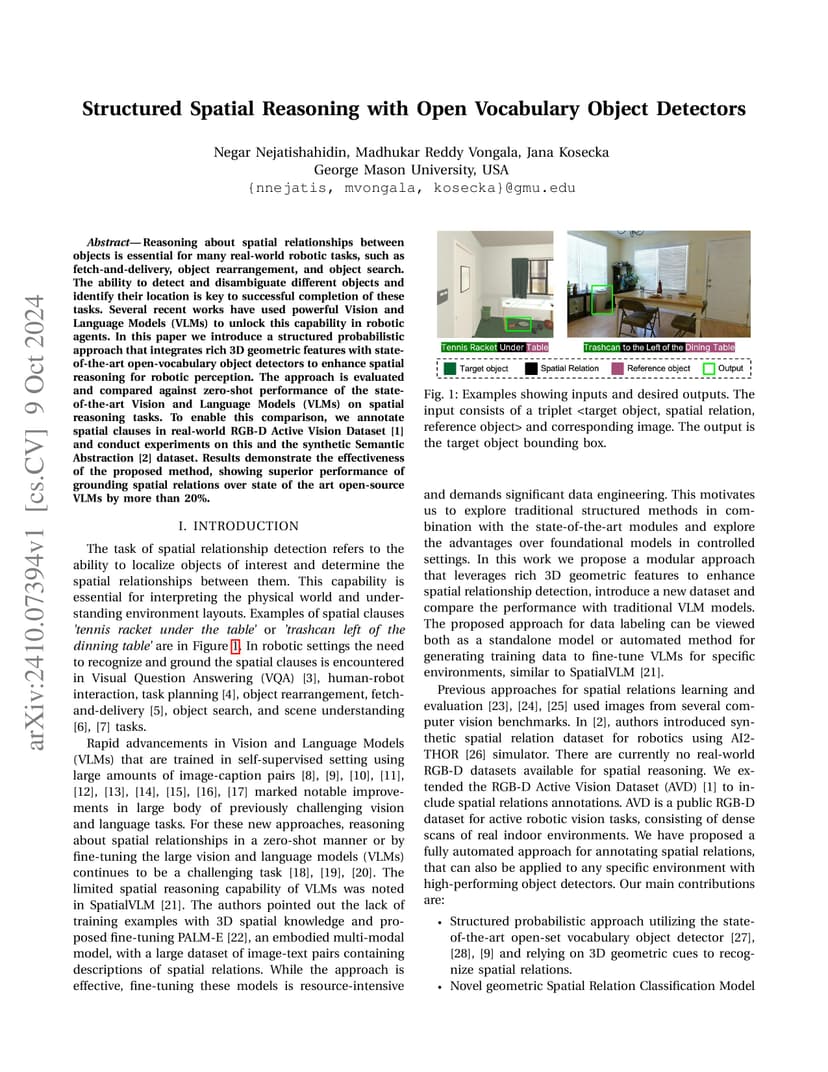 arXiv:2410.07394v1 [cs.CV] 9 Oct 2024

Structured Spatial Reasoning with Open Vocabulary Object Detectors

Negar Nejatishahidin, Madhukar Reddy Vongala, Jana Kosecka
George Mason University, USA
{nnejatis, mvongala, kosecka}@gmu.edu

Abstract— Reasoning about spatial relationships between objects is essential for many real-world robotic tasks, such as fetch-and-delivery, object rearrangement, and object search. The ability to detect and disambiguate different objects and identify their location is key to successful completion of these tasks. Several recent works have used powerful Vision and Language Models (VLMs) to unlock this capability in robotic agents. In this paper we introduce a structured probabilistic approach that integrates rich 3D geometric features with state-of-the-art open-vocabulary object detectors to enhance spatial reasoning for robotic perception. The approach is evaluated and compared against zero-shot performance of the state-of-the-art Vision and Language Models (VLMs) on spatial reasoning tasks. To enable this comparison, we annotate spatial clauses in real-world RGB-D Active Vision Dataset [1] and conduct experiments on this and the synthetic Semantic Abstraction [2] dataset. Results demonstrate the effectiveness of the proposed method, showing superior performance of grounding spatial relations over state of the art open-source VLMs by more than 20%.

I. INTRODUCTION

The task of spatial relationship detection refers to the ability to localize objects of interest and determine the spatial relationships between them. This capability is essential for interpreting the physical world and understanding environment layouts. Examples of spatial clauses 'tennis racket under the table' or 'trashcan left of the dinning table' are in Figure 1. In robotic settings the need to recognize and ground the spatial clauses is encountered in Visual Question Answering (VQA) [3], human-robot interaction, task planning [4], object rearrangement, fetch-and-delivery [5], object search, and scene understanding [6], [7] tasks.

Rapid advancements in Vision and Language Models (VLMs) that are trained in self-supervised setting using large amounts of image-caption pairs [8], [9], [10], [11], [12], [13], [14], [15], [16], [17] marked notable improvements in large body of previously challenging vision and language tasks. For these new approaches, reasoning about spatial relationships in a zero-shot manner or by fine-tuning the large vision and language models (VLMs) continues to be a challenging task [18], [19], [20]. The limited spatial reasoning capability of VLMs was noted in SpatialVLM [21]. The authors pointed out the lack of training examples with 3D spatial knowledge and proposed fine-tuning PALM-E [22], an embodied multi-modal model, with a large dataset of image-text pairs containing descriptions of spatial relations. While the approach is effective, fine-tuning these models is resource-intensive

Tennis Racket Under Table
Trashcan to the Left of the Dining Table
Target object   Spatial Relation   Reference object   Output

Fig. 1: Examples showing inputs and desired outputs. The input consists of a triplet <target object, spatial relation, reference object> and corresponding image. The output is the target object bounding box.

and demands significant data engineering. This motivates us to explore traditional structured methods in combination with the state-of-the-art modules and explore the advantages over foundational models in controlled settings. In this work we propose a modular approach that leverages rich 3D geometric features to enhance spatial relationship detection, introduce a new dataset and compare the performance with traditional VLM models. The proposed approach for data labeling can be viewed both as a standalone model or automated method for generating training data to fine-tune VLMs for specific environments, similar to SpatialVLM [21].

Previous approaches for spatial relations learning and evaluation [23], [24], [25] used images from several computer vision benchmarks. In [2], authors introduced synthetic spatial relation dataset for robotics using AI2-THOR [26] simulator. There are currently no real-world RGB-D datasets available for spatial reasoning. We extended the RGB-D Active Vision Dataset (AVD) [1] to include spatial relations annotations. AVD is a public RGB-D dataset for active robotic vision tasks, consisting of dense scans of real indoor environments. We have proposed a fully automated approach for annotating spatial relations, that can also be applied to any specific environment with high-performing object detectors. Our main contributions are:

• Structured probabilistic approach utilizing the state-of-the-art open-set vocabulary object detector [27], [28], [9] and relying on 3D geometric cues to recognize spatial relations.
• Novel geometric Spatial Relation Classification Model